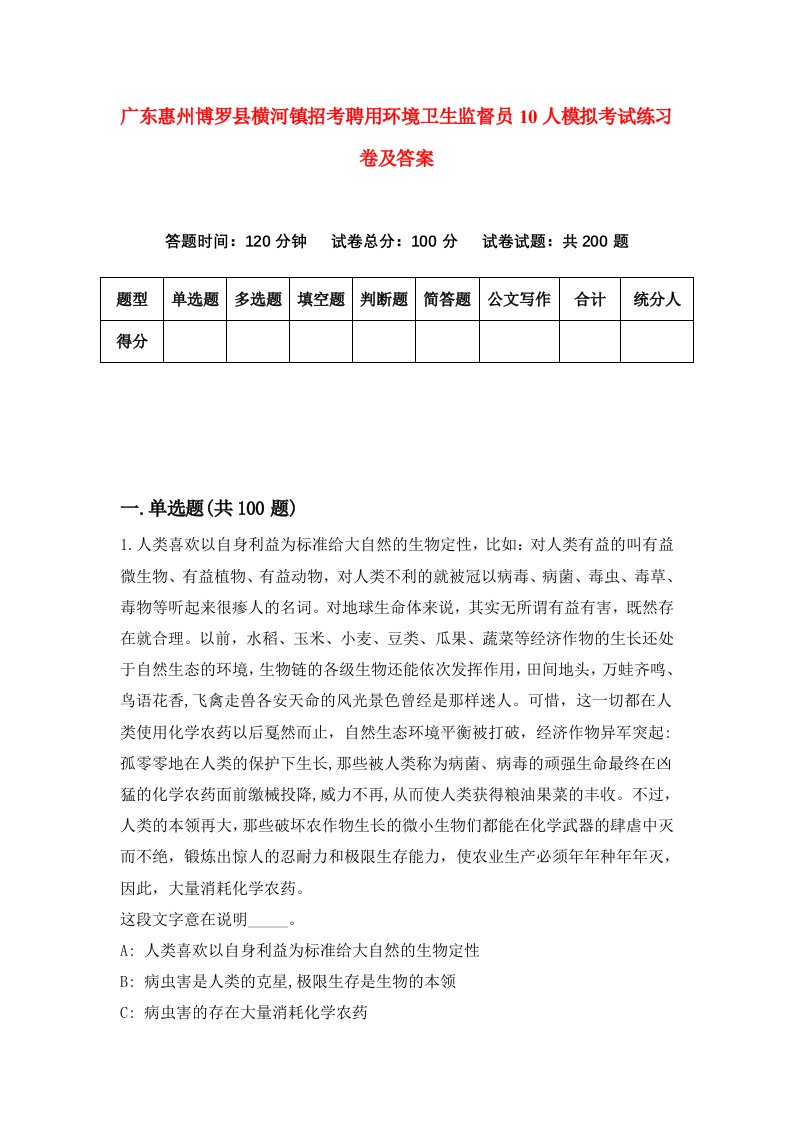 广东惠州博罗县横河镇招考聘用环境卫生监督员10人模拟考试练习卷及答案

答题时间：120分钟　试卷总分：100分　试卷试题：共200题

| 题型 | 单选题 | 多选题 | 填空题 | 判断题 | 简答题 | 公文写作 | 合计 | 统分人 |
|---|---|---|---|---|---|---|---|---|
| 得分 | | | | | | | | |

一.单选题(共100题)

1.人类喜欢以自身利益为标准给大自然的生物定性，比如：对人类有益的叫有益微生物、有益植物、有益动物，对人类不利的就被冠以病毒、病菌、毒虫、毒草、毒物等听起来很瘆人的名词。对地球生命体来说，其实无所谓有益有害，既然存在就合理。以前，水稻、玉米、小麦、豆类、瓜果、蔬菜等经济作物的生长还处于自然生态的环境，生物链的各级生物还能依次发挥作用，田间地头，万蛙齐鸣、鸟语花香,飞禽走兽各安天命的风光景色曾经是那样迷人。可惜，这一切都在人类使用化学农药以后戛然而止，自然生态环境平衡被打破，经济作物异军突起:孤零零地在人类的保护下生长,那些被人类称为病菌、病毒的顽强生命最终在凶猛的化学农药面前缴械投降,威力不再,从而使人类获得粮油果菜的丰收。不过，人类的本领再大，那些破坏农作物生长的微小生物们都能在化学武器的肆虐中灭而不绝，锻炼出惊人的忍耐力和极限生存能力，使农业生产必须年年种年年灭，因此，大量消耗化学农药。

这段文字意在说明_____。

A: 人类喜欢以自身利益为标准给大自然的生物定性

B: 病虫害是人类的克星,极限生存是生物的本领

C: 病虫害的存在大量消耗化学农药